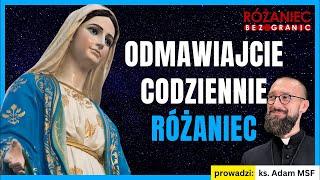 RÓŻANIEC
BEZ GRANIC

ODMAWIAJCIE
CODZIENNIE
RÓŻANIEC

prowadzi: ks. Adam MSF